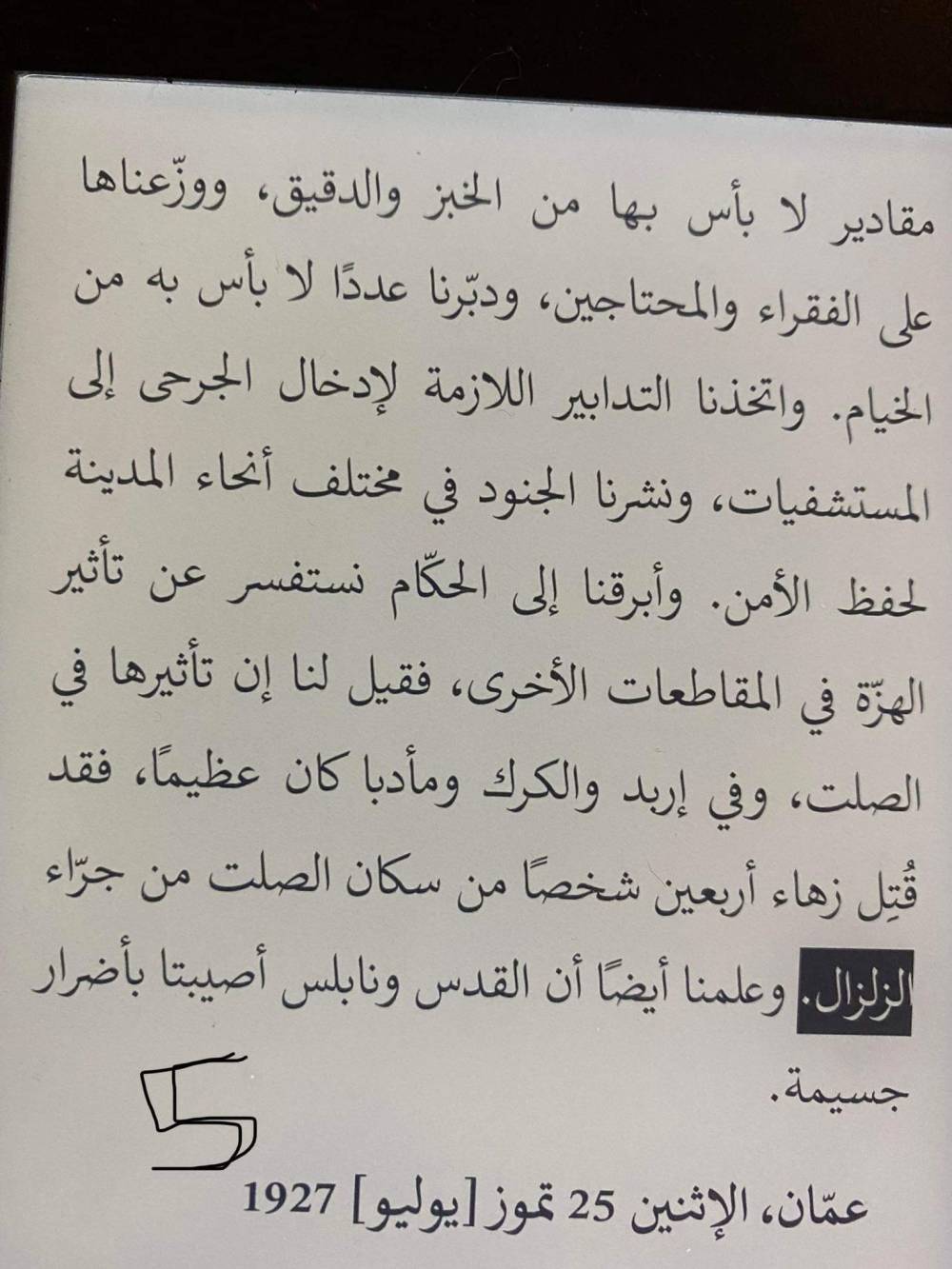 مقادير لا بأس بها من الخبز والدقيق، ووزّعناها على الفقراء والمحتاجين، ودبّرنا عددًا لا بأس به من الخيام. واتخذنا التدابير اللازمة لإدخال الجرحى إلى المستشفيات، ونشرنا الجنود في مختلف أنحاء المدينة لحفظ الأمن. وأبرقنا إلى الحكّام نستفسر عن تأثير الهزّة في المقاطعات الأخرى، فقيل لنا إن تأثيرها في الصلت، وفي إربد والكرك ومأدبا كان عظيمًا، فقد قُتِل زهاء أربعين شخصًا من سكان الصلت من جرّاء الزلزال. وعلمنا أيضًا أن القدس ونابلس أصيبتا بأضرار جسيمة.

5

عمّان، الإثنين 25 تموز [يوليو] 1927